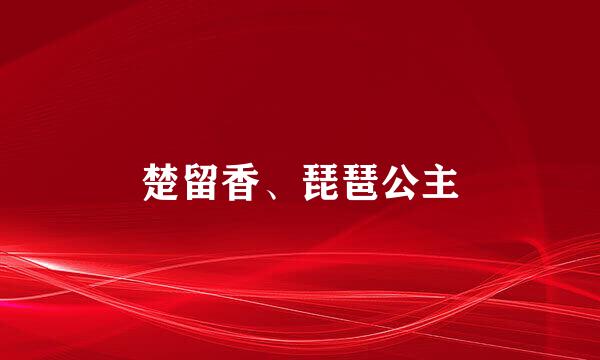 楚留香、琵琶公主